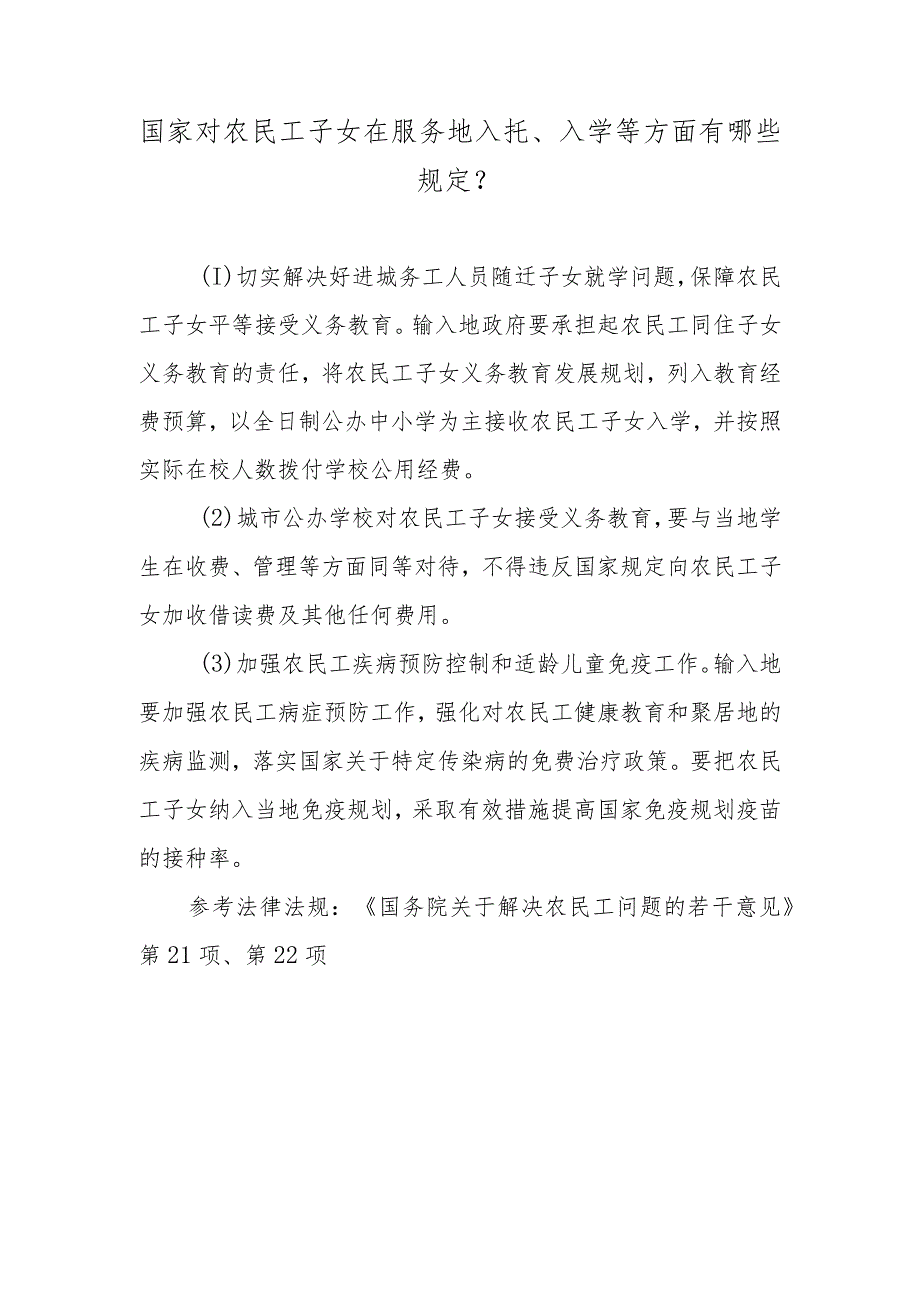 国家对农民工子女在服务地入托、入学等方面有哪些规定？

(I)切实解决好进城务工人员随迁子女就学问题，保障农民工子女平等接受义务教育。输入地政府要承担起农民工同住子女义务教育的责任，将农民工子女义务教育发展规划，列入教育经费预算，以全日制公办中小学为主接收农民工子女入学，并按照实际在校人数拨付学校公用经费。

(2)城市公办学校对农民工子女接受义务教育，要与当地学生在收费、管理等方面同等对待，不得违反国家规定向农民工子女加收借读费及其他任何费用。

(3)加强农民工疾病预防控制和适龄儿童免疫工作。输入地要加强农民工病症预防工作，强化对农民工健康教育和聚居地的疾病监测，落实国家关于特定传染病的免费治疗政策。要把农民工子女纳入当地免疫规划，采取有效措施提高国家免疫规划疫苗的接种率。

参考法律法规：《国务院关于解决农民工问题的若干意见》第21项、第22项